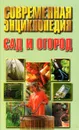 СОВРЕМЕННАЯ ЭНЦИКЛОПЕДИЯ
САД И ОГОРОД